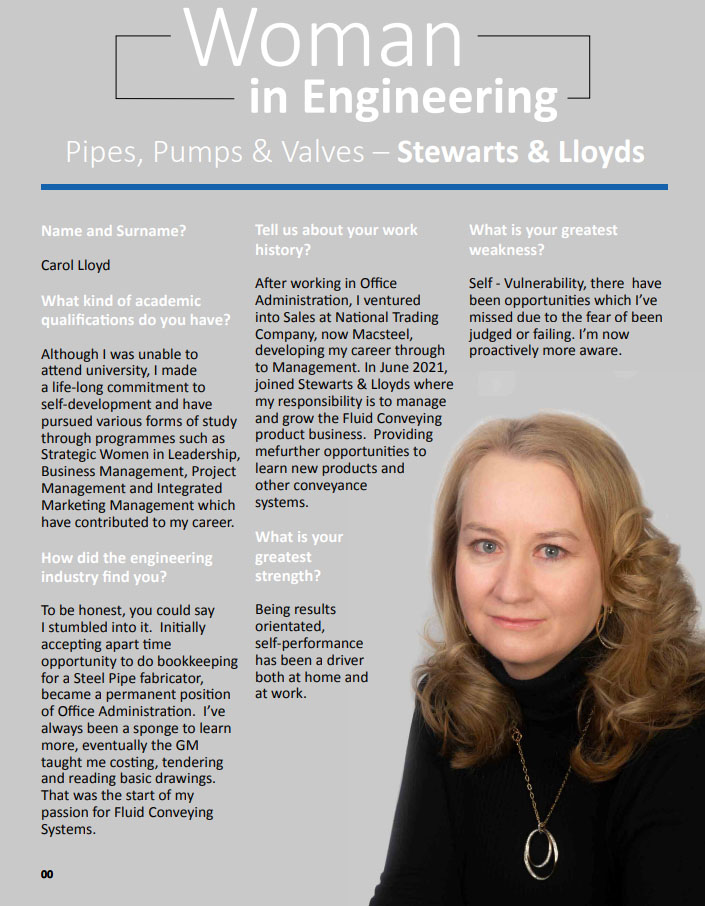 Woman in Engineering

Pipes, Pumps & Valves – Stewarts & Lloyds

Name and Surname?

Carol Lloyd

What kind of academic qualifications do you have?

Although I was unable to attend university, I made a life-long commitment to self-development and have pursued various forms of study through programmes such as Strategic Women in Leadership, Business Management, Project Management and Integrated Marketing Management which have contributed to my career.

How did the engineering industry find you?

To be honest, you could say I stumbled into it. Initially accepting apart time opportunity to do bookkeeping for a Steel Pipe fabricator, became a permanent position of Office Administration. I've always been a sponge to learn more, eventually the GM taught me costing, tendering and reading basic drawings. That was the start of my passion for Fluid Conveying Systems.

Tell us about your work history?

After working in Office Administration, I ventured into Sales at National Trading Company, now Macsteel, developing my career through to Management. In June 2021, joined Stewarts & Lloyds where my responsibility is to manage and grow the Fluid Conveying product business. Providing mefurther opportunities to learn new products and other conveyance systems.

What is your greatest strength?

Being results orientated, self-performance has been a driver both at home and at work.

What is your greatest weakness?

Self - Vulnerability, there have been opportunities which I've missed due to the fear of been judged or failing. I'm now proactively more aware.

00